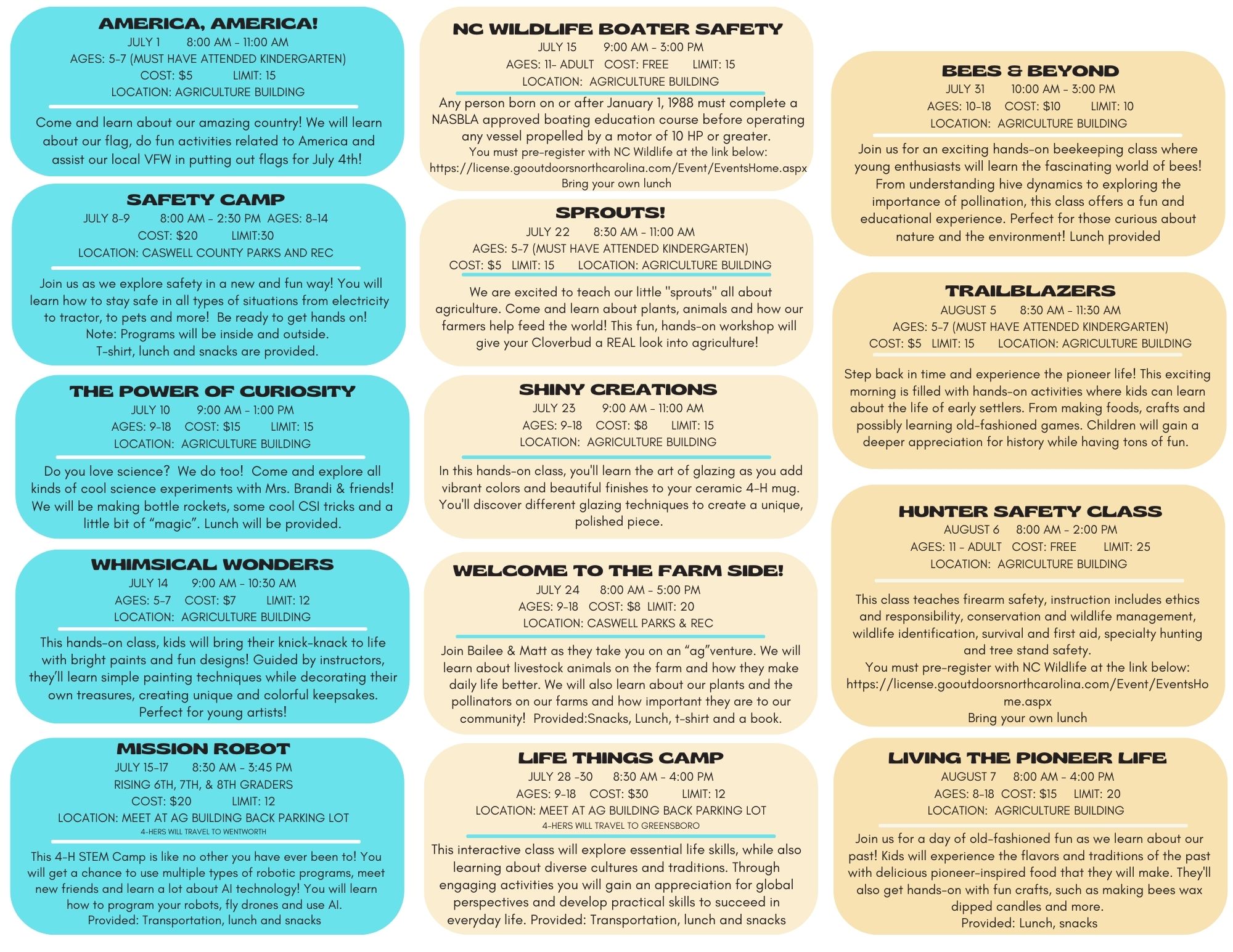 AMERICA, AMERICA!
JULY 1 8:00 AM - 11:00 AM
AGES: 5-7 (MUST HAVE ATTENDED KINDERGARTEN)
COST: $5 LIMIT: 15
LOCATION: AGRICULTURE BUILDING

Come and learn about our amazing country! We will learn about our flag, do fun activities related to America and assist our local VFW in putting out flags for July 4th!

SAFETY CAMP
JULY 8-9 8:00 AM - 2:30 PM AGES: 8-14
COST: $20 LIMIT:30
LOCATION: CASWELL COUNTY PARKS AND REC

Join us as we explore safety in a new and fun way! You will learn how to stay safe in all types of situations from electricity to tractor, to pets and more! Be ready to get hands on!
Note: Programs will be inside and outside.
T-shirt, lunch and snacks are provided.

THE POWER OF CURIOSITY
JULY 10 9:00 AM - 1:00 PM
AGES: 9-18 COST: $15 LIMIT: 15
LOCATION: AGRICULTURE BUILDING

Do you love science? We do too! Come and explore all kinds of cool science experiments with Mrs. Brandi & friends! We will be making bottle rockets, some cool CSI tricks and a little bit of “magic”. Lunch will be provided.

WHIMSICAL WONDERS
JULY 14 9:00 AM - 10:30 AM
AGES: 5-7 COST: $7 LIMIT: 12
LOCATION: AGRICULTURE BUILDING

This hands-on class, kids will bring their knick-knack to life with bright paints and fun designs! Guided by instructors, they’ll learn simple painting techniques while decorating their own treasures, creating unique and colorful keepsakes. Perfect for young artists!

MISSION ROBOT
JULY 15-17 8:30 AM - 3:45 PM
RISING 6TH, 7TH, & 8TH GRADERS
COST: $20 LIMIT: 12
LOCATION: MEET AT AG BUILDING BACK PARKING LOT
4-HERS WILL TRAVEL TO WENTWORTH

This 4-H STEM Camp is like no other you have ever been to! You will get a chance to use multiple types of robotic programs, meet new friends and learn a lot about AI technology! You will learn how to program your robots, fly drones and use AI.
Provided: Transportation, lunch and snacks

NC WILDLIFE BOATER SAFETY
JULY 15 9:00 AM - 3:00 PM
AGES: 11- ADULT COST: FREE LIMIT: 15
LOCATION: AGRICULTURE BUILDING

Any person born on or after January 1, 1988 must complete a NASBLA approved boating education course before operating any vessel propelled by a motor of 10 HP or greater.
You must pre-register with NC Wildlife at the link below:
https://license.gooutdoorsnorthcarolina.com/Event/EventsHome.aspx
Bring your own lunch

SPROUTS!
JULY 22 8:30 AM - 11:00 AM
AGES: 5-7 (MUST HAVE ATTENDED KINDERGARTEN)
COST: $5 LIMIT: 15 LOCATION: AGRICULTURE BUILDING

We are excited to teach our little "sprouts" all about agriculture. Come and learn about plants, animals and how our farmers help feed the world! This fun, hands-on workshop will give your Cloverbud a REAL look into agriculture!

SHINY CREATIONS
JULY 23 9:00 AM - 11:00 AM
AGES: 9-18 COST: $8 LIMIT: 15
LOCATION: AGRICULTURE BUILDING

In this hands-on class, you'll learn the art of glazing as you add vibrant colors and beautiful finishes to your ceramic 4-H mug. You'll discover different glazing techniques to create a unique, polished piece.

WELCOME TO THE FARM SIDE!
JULY 24 8:00 AM - 5:00 PM
AGES: 9-18 COST: $8 LIMIT: 20
LOCATION: CASWELL PARKS & REC

Join Bailee & Matt as they take you on an “ag”venture. We will learn about livestock animals on the farm and how they make daily life better. We will also learn about our plants and the pollinators on our farms and how important they are to our community! Provided:Snacks, Lunch, t-shirt and a book.

LIFE THINGS CAMP
JULY 28 -30 8:30 AM - 4:00 PM
AGES: 9-18 COST: $30 LIMIT: 12
LOCATION: MEET AT AG BUILDING BACK PARKING LOT
4-HERS WILL TRAVEL TO GREENSBORO

This interactive class will explore essential life skills, while also learning about diverse cultures and traditions. Through engaging activities you will gain an appreciation for global perspectives and develop practical skills to succeed in everyday life. Provided: Transportation, lunch and snacks

BEES & BEYOND
JULY 31 10:00 AM - 3:00 PM
AGES: 10-18 COST: $10 LIMIT: 10
LOCATION: AGRICULTURE BUILDING

Join us for an exciting hands-on beekeeping class where young enthusiasts will learn the fascinating world of bees! From understanding hive dynamics to exploring the importance of pollination, this class offers a fun and educational experience. Perfect for those curious about nature and the environment! Lunch provided

TRAILBLAZERS
AUGUST 5 8:30 AM - 11:30 AM
AGES: 5-7 (MUST HAVE ATTENDED KINDERGARTEN)
COST: $5 LIMIT: 15 LOCATION: AGRICULTURE BUILDING

Step back in time and experience the pioneer life! This exciting morning is filled with hands-on activities where kids can learn about the life of early settlers. From making foods, crafts and possibly learning old-fashioned games. Children will gain a deeper appreciation for history while having tons of fun.

HUNTER SAFETY CLASS
AUGUST 6 8:00 AM - 2:00 PM
AGES: 11 - ADULT COST: FREE LIMIT: 25
LOCATION: AGRICULTURE BUILDING

This class teaches firearm safety, instruction includes ethics and responsibility, conservation and wildlife management, wildlife identification, survival and first aid, specialty hunting and tree stand safety.
You must pre-register with NC Wildlife at the link below:
https://license.gooutdoorsnorthcarolina.com/Event/EventsHome.aspx
Bring your own lunch

LIVING THE PIONEER LIFE
AUGUST 7 8:00 AM - 4:00 PM
AGES: 8-18 COST: $15 LIMIT: 20
LOCATION: AGRICULTURE BUILDING

Join us for a day of old-fashioned fun as we learn about our past! Kids will experience the flavors and traditions of the past with delicious pioneer-inspired food that they will make. They'll also get hands-on with fun crafts, such as making bees wax dipped candles and more.
Provided: Lunch, snacks